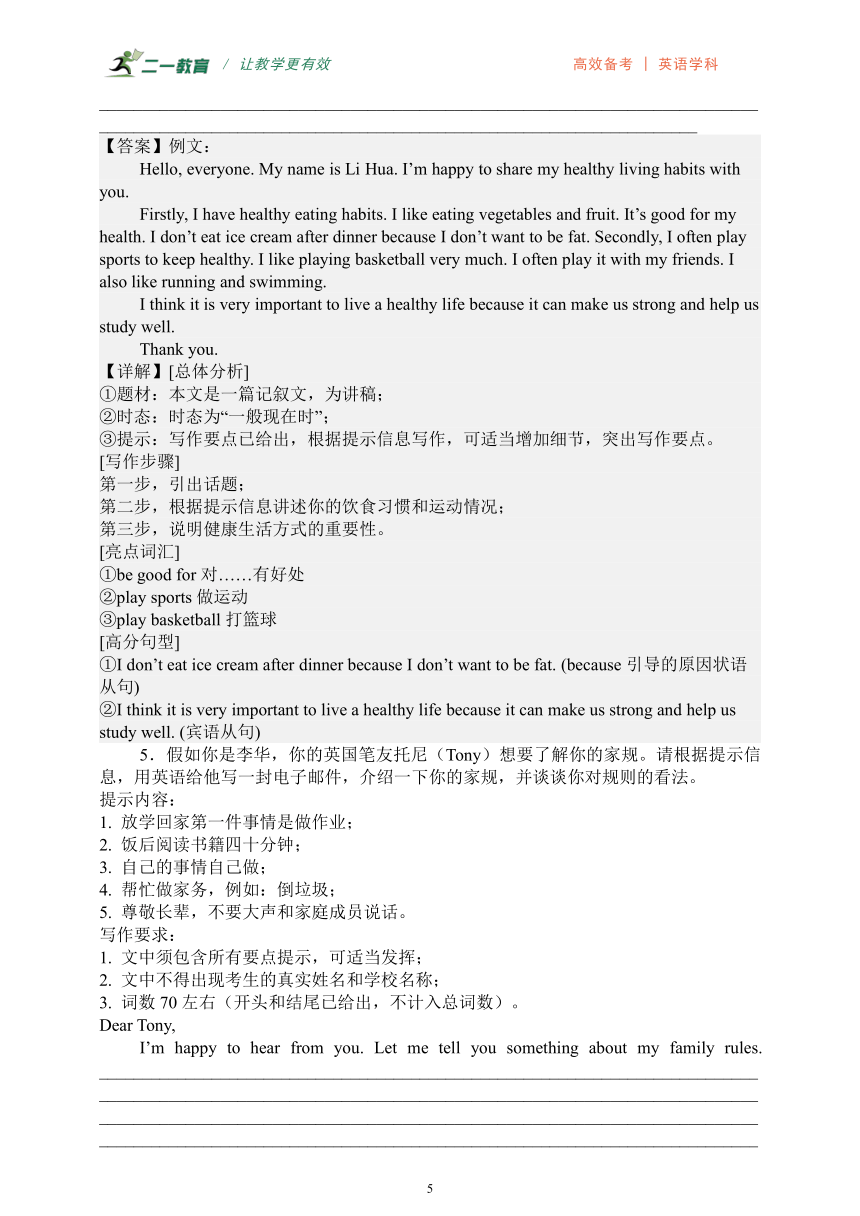 二一教育 / 让教学更有效

高效备考 | 英语学科

【答案】例文：

Hello, everyone. My name is Li Hua. I’m happy to share my healthy living habits with you.

Firstly, I have healthy eating habits. I like eating vegetables and fruit. It’s good for my health. I don’t eat ice cream after dinner because I don’t want to be fat. Secondly, I often play sports to keep healthy. I like playing basketball very much. I often play it with my friends. I also like running and swimming.

I think it is very important to live a healthy life because it can make us strong and help us study well.

Thank you.

【详解】[总体分析]
①题材：本文是一篇记叙文，为讲稿；
②时态：时态为“一般现在时”；
③提示：写作要点已给出，根据提示信息写作，可适当增加细节，突出写作要点。
[写作步骤]
第一步，引出话题；
第二步，根据提示信息讲述你的饮食习惯和运动情况；
第三步，说明健康生活方式的重要性。
[亮点词汇]
①be good for 对……有好处
②play sports 做运动
③play basketball 打篮球
[高分句型]
①I don’t eat ice cream after dinner because I don’t want to be fat. (because 引导的原因状语从句)
②I think it is very important to live a healthy life because it can make us strong and help us study well. (宾语从句)

5．假如你是李华，你的英国笔友托尼（Tony）想要了解你的家规。请根据提示信息，用英语给他写一封电子邮件，介绍一下你的家规，并谈谈你对规则的看法。
提示内容：
1. 放学回家第一件事情是做作业；
2. 饭后阅读书籍四十分钟；
3. 自己的事情自己做；
4. 帮忙做家务，例如：倒垃圾；
5. 尊敬长辈，不要大声和家庭成员说话。
写作要求：
1. 文中须包含所有要点提示，可适当发挥；
2. 文中不得出现考生的真实姓名和学校名称；
3. 词数 70 左右（开头和结尾已给出，不计入总词数）。
Dear Tony,

I’m happy to hear from you. Let me tell you something about my family rules.

5